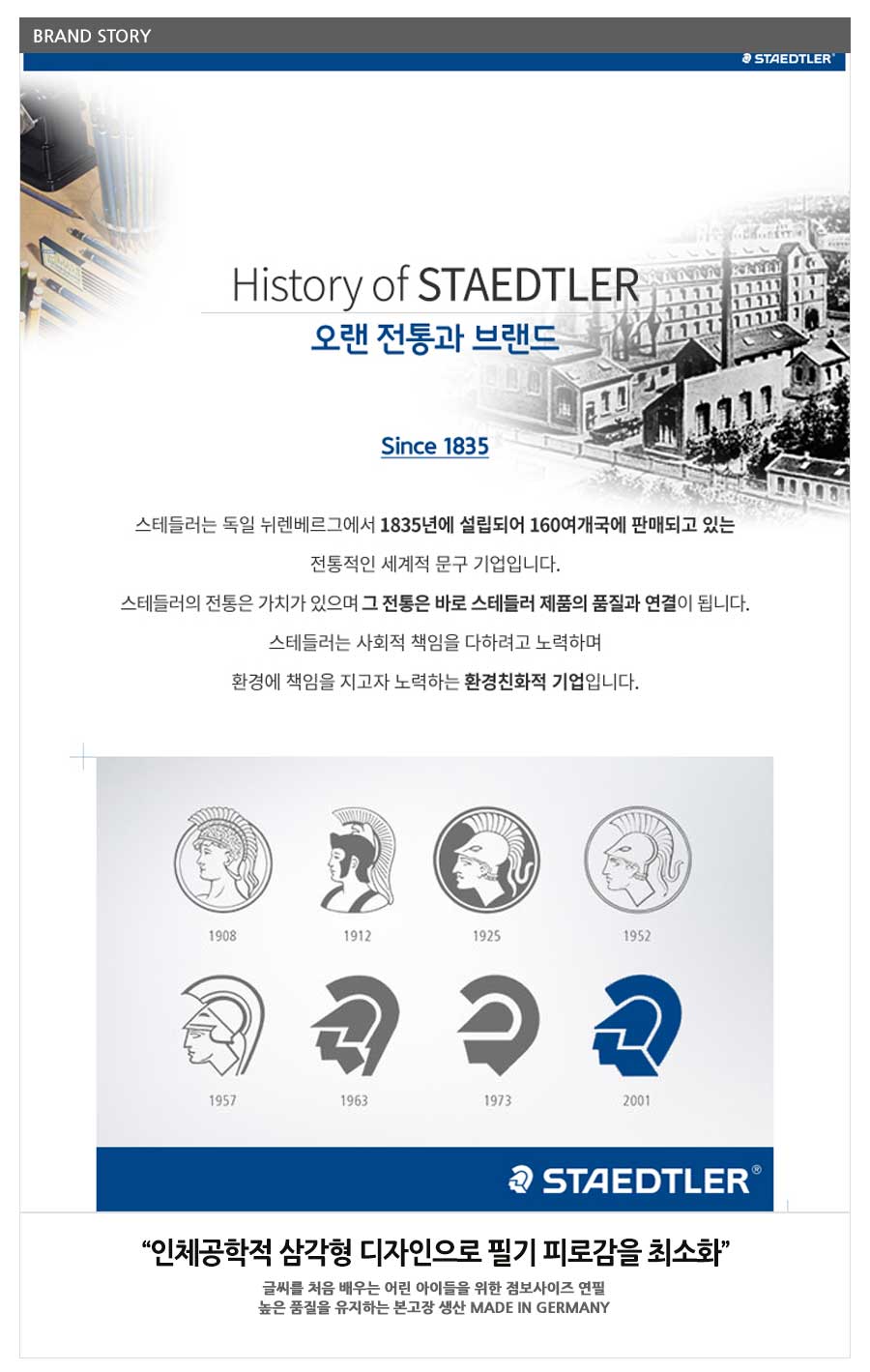 BRAND STORY

STAEDTLER®

History of STAEDTLER

오랜 전통과 브랜드

Since 1835

스테들러는 독일 뉘렌베르그에서 1835년에 설립되어 160여개국에 판매되고 있는

전통적인 세계적 문구 기업입니다.

스테들러의 전통은 가치가 있으며 그 전통은 바로 스테들러 제품의 품질과 연결이 됩니다.

스테들러는 사회적 책임을 다하려고 노력하며

환경에 책임을 지고자 노력하는 환경친화적 기업입니다.

1908

1912

1925

1952

1957

1963

1973

2001

STAEDTLER®

"인체공학적 삼각형 디자인으로 필기 피로감을 최소화"

글씨를 처음 배우는 어린 아이들을 위한 점보사이즈 연필

높은 품질을 유지하는 본고장 생산 MADE IN GERMANY